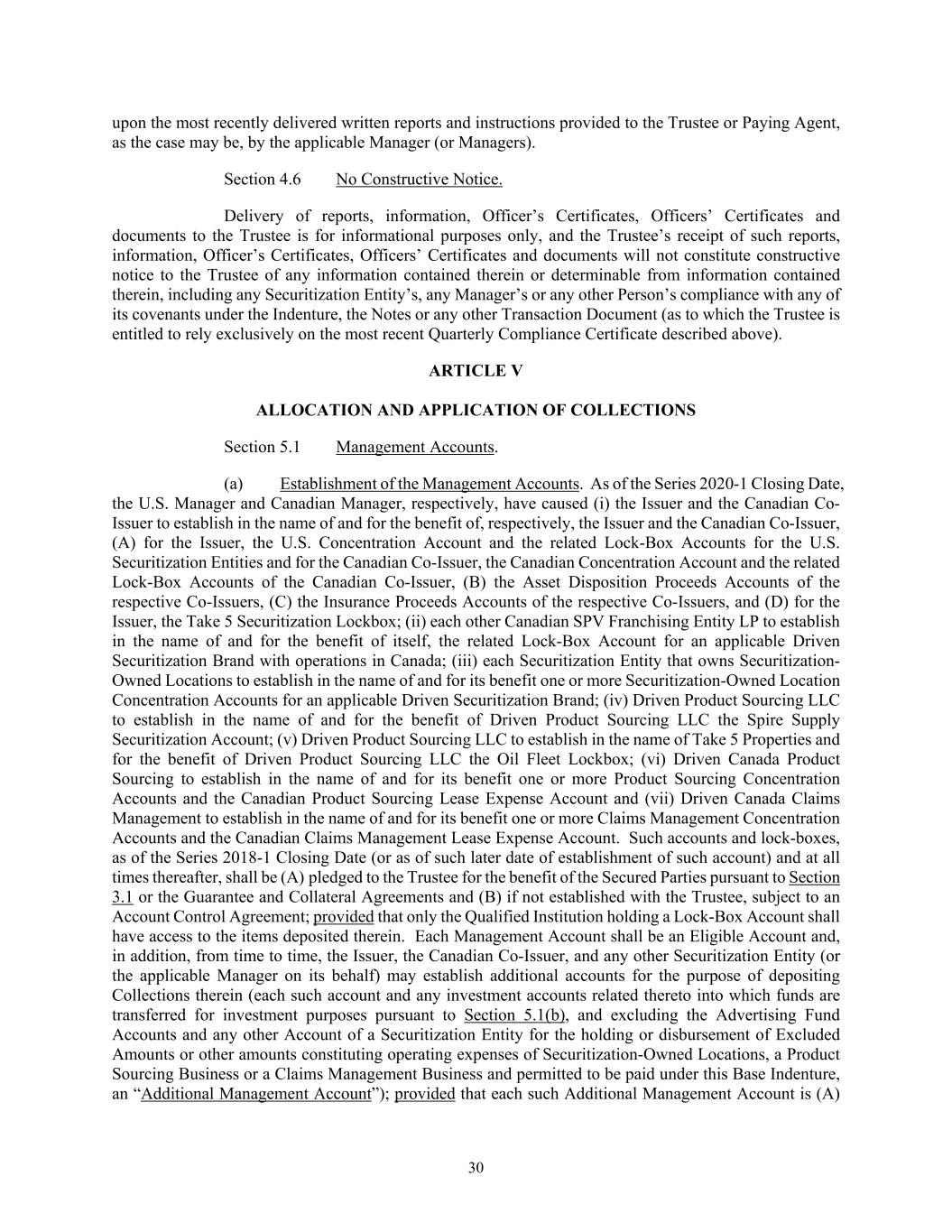 upon the most recently delivered written reports and instructions provided to the Trustee or Paying Agent, as the case may be, by the applicable Manager (or Managers).

Section 4.6 No Constructive Notice.

Delivery of reports, information, Officer’s Certificates, Officers’ Certificates and documents to the Trustee is for informational purposes only, and the Trustee’s receipt of such reports, information, Officer’s Certificates, Officers’ Certificates and documents will not constitute constructive notice to the Trustee of any information contained therein or determinable from information contained therein, including any Securitization Entity’s, any Manager’s or any other Person’s compliance with any of its covenants under the Indenture, the Notes or any other Transaction Document (as to which the Trustee is entitled to rely exclusively on the most recent Quarterly Compliance Certificate described above).

ARTICLE V

ALLOCATION AND APPLICATION OF COLLECTIONS

Section 5.1 Management Accounts.

(a) Establishment of the Management Accounts. As of the Series 2020-1 Closing Date, the U.S. Manager and Canadian Manager, respectively, have caused (i) the Issuer and the Canadian Co-Issuer to establish in the name of and for the benefit of, respectively, the Issuer and the Canadian Co-Issuer, (A) for the Issuer, the U.S. Concentration Account and the related Lock-Box Accounts for the U.S. Securitization Entities and for the Canadian Co-Issuer, the Canadian Concentration Account and the related Lock-Box Accounts of the Canadian Co-Issuer, (B) the Asset Disposition Proceeds Accounts of the respective Co-Issuers, (C) the Insurance Proceeds Accounts of the respective Co-Issuers, and (D) for the Issuer, the Take 5 Securitization Lockbox; (ii) each other Canadian SPV Franchising Entity LP to establish in the name of and for the benefit of itself, the related Lock-Box Account for an applicable Driven Securitization Brand with operations in Canada; (iii) each Securitization Entity that owns Securitization-Owned Locations to establish in the name of and for its benefit one or more Securitization-Owned Location Concentration Accounts for an applicable Driven Securitization Brand; (iv) Driven Product Sourcing LLC to establish in the name of and for the benefit of Driven Product Sourcing LLC the Spire Supply Securitization Account; (v) Driven Product Sourcing LLC to establish in the name of Take 5 Properties and for the benefit of Driven Product Sourcing LLC the Oil Fleet Lockbox; (vi) Driven Canada Product Sourcing to establish in the name of and for its benefit one or more Product Sourcing Concentration Accounts and the Canadian Product Sourcing Lease Expense Account and (vii) Driven Canada Claims Management to establish in the name of and for its benefit one or more Claims Management Concentration Accounts and the Canadian Claims Management Lease Expense Account. Such accounts and lock-boxes, as of the Series 2018-1 Closing Date (or as of such later date of establishment of such account) and at all times thereafter, shall be (A) pledged to the Trustee for the benefit of the Secured Parties pursuant to Section 3.1 or the Guarantee and Collateral Agreements and (B) if not established with the Trustee, subject to an Account Control Agreement; provided that only the Qualified Institution holding a Lock-Box Account shall have access to the items deposited therein. Each Management Account shall be an Eligible Account and, in addition, from time to time, the Issuer, the Canadian Co-Issuer, and any other Securitization Entity (or the applicable Manager on its behalf) may establish additional accounts for the purpose of depositing Collections therein (each such account and any investment accounts related thereto into which funds are transferred for investment purposes pursuant to Section 5.1(b), and excluding the Advertising Fund Accounts and any other Account of a Securitization Entity for the holding or disbursement of Excluded Amounts or other amounts constituting operating expenses of Securitization-Owned Locations, a Product Sourcing Business or a Claims Management Business and permitted to be paid under this Base Indenture, an “Additional Management Account”); provided that each such Additional Management Account is (A)

30